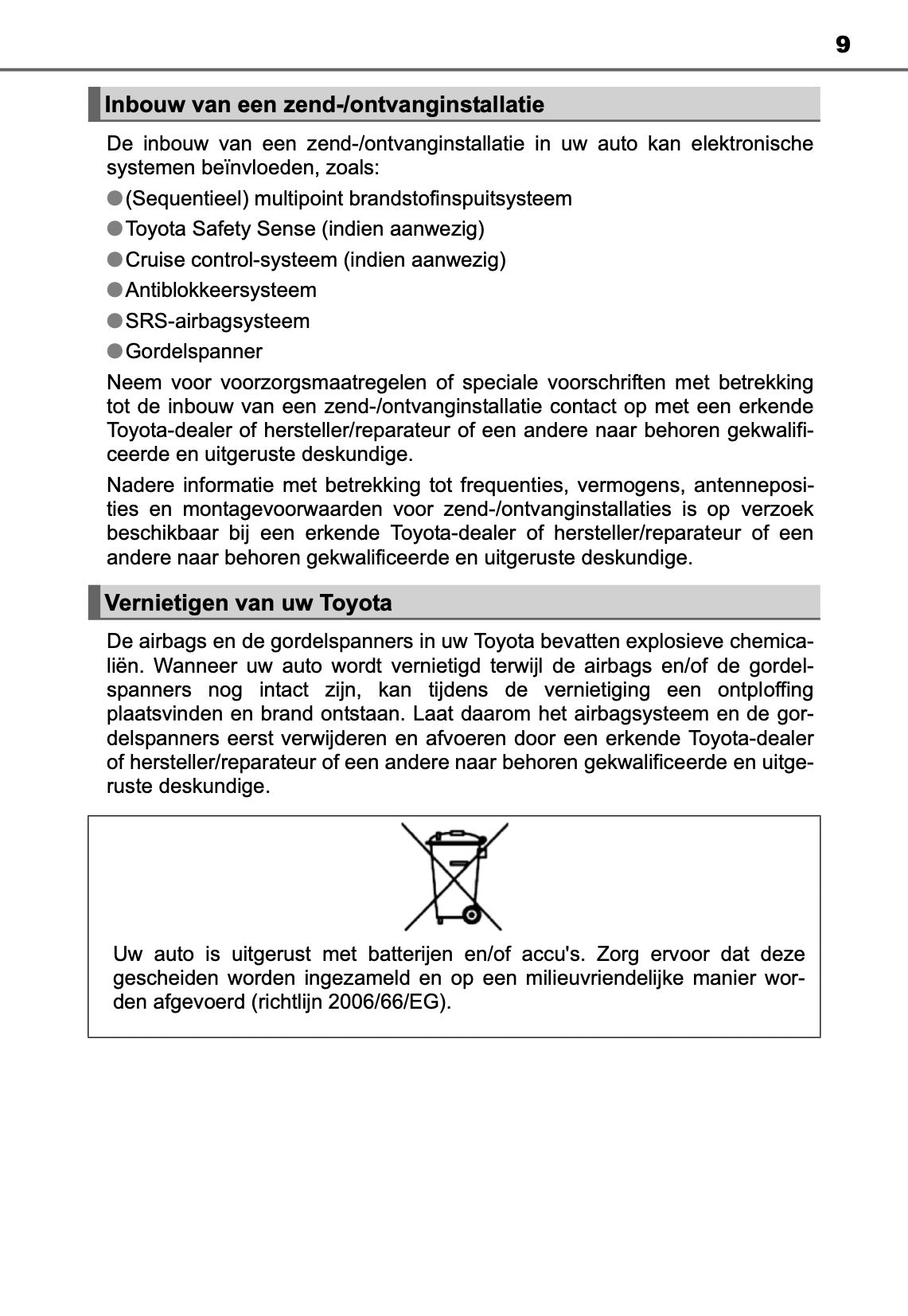 9

Inbouw van een zend-/ontvanginstallatie

De inbouw van een zend-/ontvanginstallatie in uw auto kan elektronische systemen beïnvloeden, zoals:

●(Sequentieel) multipoint brandstofinspuitsysteem

●Toyota Safety Sense (indien aanwezig)

●Cruise control-systeem (indien aanwezig)

●Antiblokkeersysteem

●SRS-airbagsysteem

●Gordelspanner

Neem voor voorzorgsmaatregelen of speciale voorschriften met betrekking tot de inbouw van een zend-/ontvanginstallatie contact op met een erkende Toyota-dealer of hersteller/reparateur of een andere naar behoren gekwalificeerde en uitgeruste deskundige.

Nadere informatie met betrekking tot frequenties, vermogens, antenneposities en montagevoorwaarden voor zend-/ontvanginstallaties is op verzoek beschikbaar bij een erkende Toyota-dealer of hersteller/reparateur of een andere naar behoren gekwalificeerde en uitgeruste deskundige.

Vernietigen van uw Toyota

De airbags en de gordelspanners in uw Toyota bevatten explosieve chemicaliën. Wanneer uw auto wordt vernietigd terwijl de airbags en/of de gordelspanners nog intact zijn, kan tijdens de vernietiging een ontploffing plaatsvinden en brand ontstaan. Laat daarom het airbagsysteem en de gordelspanners eerst verwijderen en afvoeren door een erkende Toyota-dealer of hersteller/reparateur of een andere naar behoren gekwalificeerde en uitgeruste deskundige.

Uw auto is uitgerust met batterijen en/of accu's. Zorg ervoor dat deze gescheiden worden ingezameld en op een milieuvriendelijke manier worden afgevoerd (richtlijn 2006/66/EG).